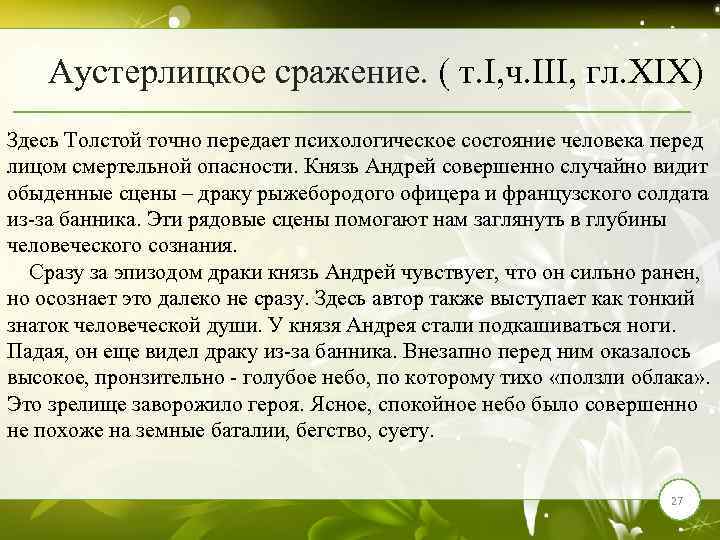 Аустерлицкое сражение. ( т.I,ч.III, гл.XIX)

Здесь Толстой точно передает психологическое состояние человека перед лицом смертельной опасности. Князь Андрей совершенно случайно видит обыденные сцены – драку рыжебородого офицера и французского солдата из-за банника. Эти рядовые сцены помогают нам заглянуть в глубины человеческого сознания.

Сразу за эпизодом драки князь Андрей чувствует, что он сильно ранен, но осознает это далеко не сразу. Здесь автор также выступает как тонкий знаток человеческой души. У князя Андрея стали подкашиваться ноги. Падая, он еще видел драку из-за банника. Внезапно перед ним оказалось высокое, пронзительно - голубое небо, по которому тихо «ползли облака». Это зрелище заворожило героя. Ясное, спокойное небо было совершенно не похоже на земные баталии, бегство, суету.

27